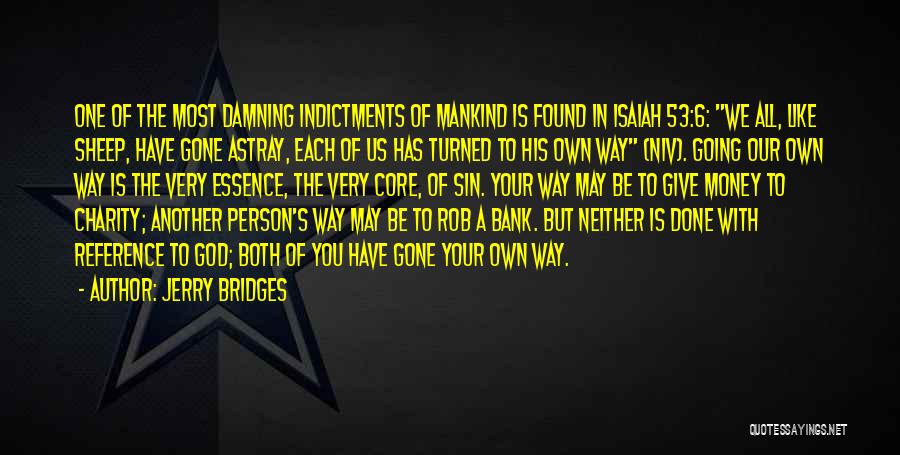 ONE OF THE MOST DAMNING INDICTMENTS OF MANKIND IS FOUND IN ISAIAH 53:6: "WE ALL, LIKE SHEEP, HAVE GONE ASTRAY, EACH OF US HAS TURNED TO HIS OWN WAY" (NIV). GOING OUR OWN WAY IS THE VERY ESSENCE, THE VERY CORE, OF SIN. YOUR WAY MAY BE TO GIVE MONEY TO CHARITY; ANOTHER PERSON'S WAY MAY BE TO ROB A BANK. BUT NEITHER IS DONE WITH REFERENCE TO GOD; BOTH OF YOU HAVE GONE YOUR OWN WAY.

- AUTHOR: JERRY BRIDGES

QUOTESSAYINGS.NET